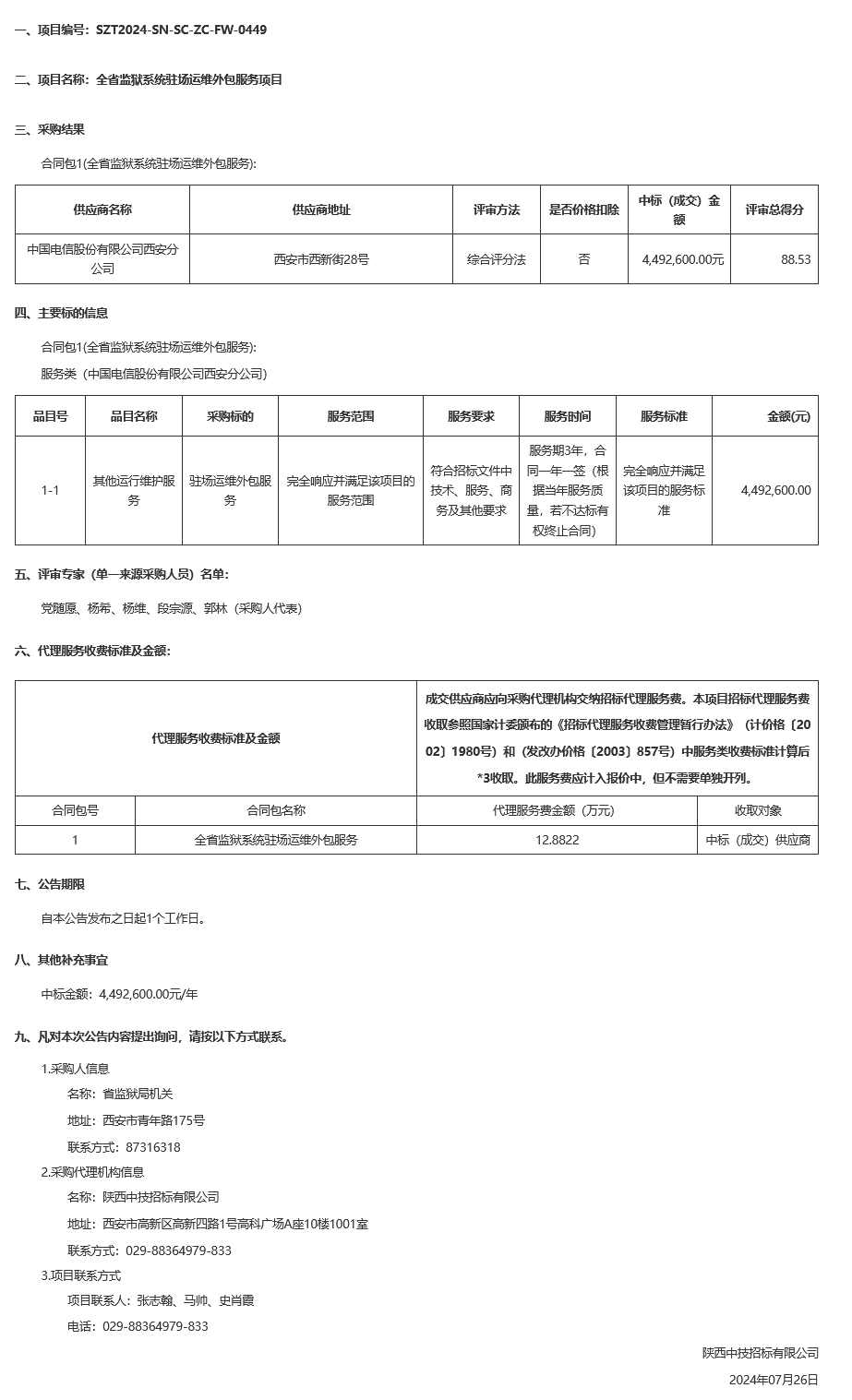 一、项目编号：SZT2024-SN-SC-ZC-FW-0449

二、项目名称：全省监狱系统驻场运维外包服务项目

三、采购结果

合同包1(全省监狱系统驻场运维外包服务):

| 供应商名称 | 供应商地址 | 评审方法 | 是否价格扣除 | 中标（成交）金额 | 评审总得分 |
|---|---|---|---|---|---|
| 中国电信股份有限公司西安分公司 | 西安市西新街28号 | 综合评分法 | 否 | 4,492,600.00元 | 88.53 |

四、主要标的信息

合同包1(全省监狱系统驻场运维外包服务):

服务类（中国电信股份有限公司西安分公司）

| 品目号 | 品目名称 | 采购标的 | 服务范围 | 服务要求 | 服务时间 | 服务标准 | 金额(元) |
|---|---|---|---|---|---|---|---|
| 1-1 | 其他运行维护服务 | 驻场运维外包服务 | 完全响应并满足该项目的服务范围 | 符合招标文件中技术、服务、商务及其他要求 | 服务期3年，合同一年一签（根据当年服务质量，若不达标有权终止合同） | 完全响应并满足该项目的服务标准 | 4,492,600.00 |

五、评审专家（单一来源采购人员）名单：

党随愿、杨希、杨维、段宗源、郭林（采购人代表）

六、代理服务收费标准及金额：

| 代理服务收费标准及金额 | | 成交供应商应向采购代理机构交纳招标代理服务费。本项目招标代理服务费收取参照国家计委颁布的《招标代理服务收费管理暂行办法》（计价格〔2002〕1980号）和（发改办价格〔2003〕857号）中服务类收费标准计算后*3收取。此服务费应计入报价中，但不需要单独开列。 | |
|---|---|---|---|
| 合同包号 | 合同包名称 | 代理服务费金额（万元） | 收取对象 |
| 1 | 全省监狱系统驻场运维外包服务 | 12.8822 | 中标（成交）供应商 |

七、公告期限

自本公告发布之日起1个工作日。

八、其他补充事宜

中标金额：4,492,600.00元/年

九、凡对本次公告内容提出询问，请按以下方式联系。

1.采购人信息

名称：省监狱局机关

地址：西安市青年路175号

联系方式：87316318

2.采购代理机构信息

名称：陕西中技招标有限公司

地址：西安市高新区高新四路1号高科广场A座10楼1001室

联系方式：029-88364979-833

3.项目联系方式

项目联系人：张志翰、马帅、史肖霞

电话：029-88364979-833

陕西中技招标有限公司

2024年07月26日